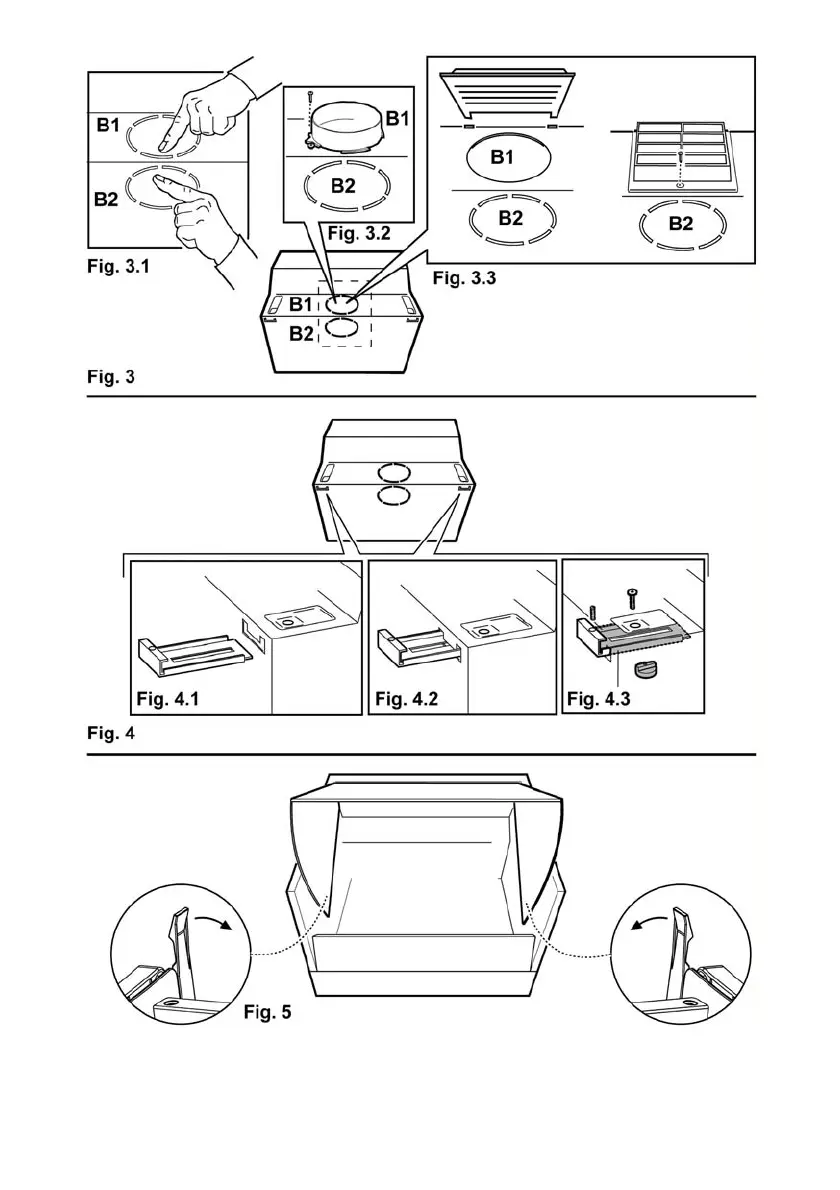 B1
B2
Fig. 3.1
B1
B2
Fig. 3.2
B1
B2
B2
Fig. 3.3
B1
B2
Fig. 3

Fig. 4.1
Fig. 4.2
Fig. 4.3
Fig. 4

Fig. 5